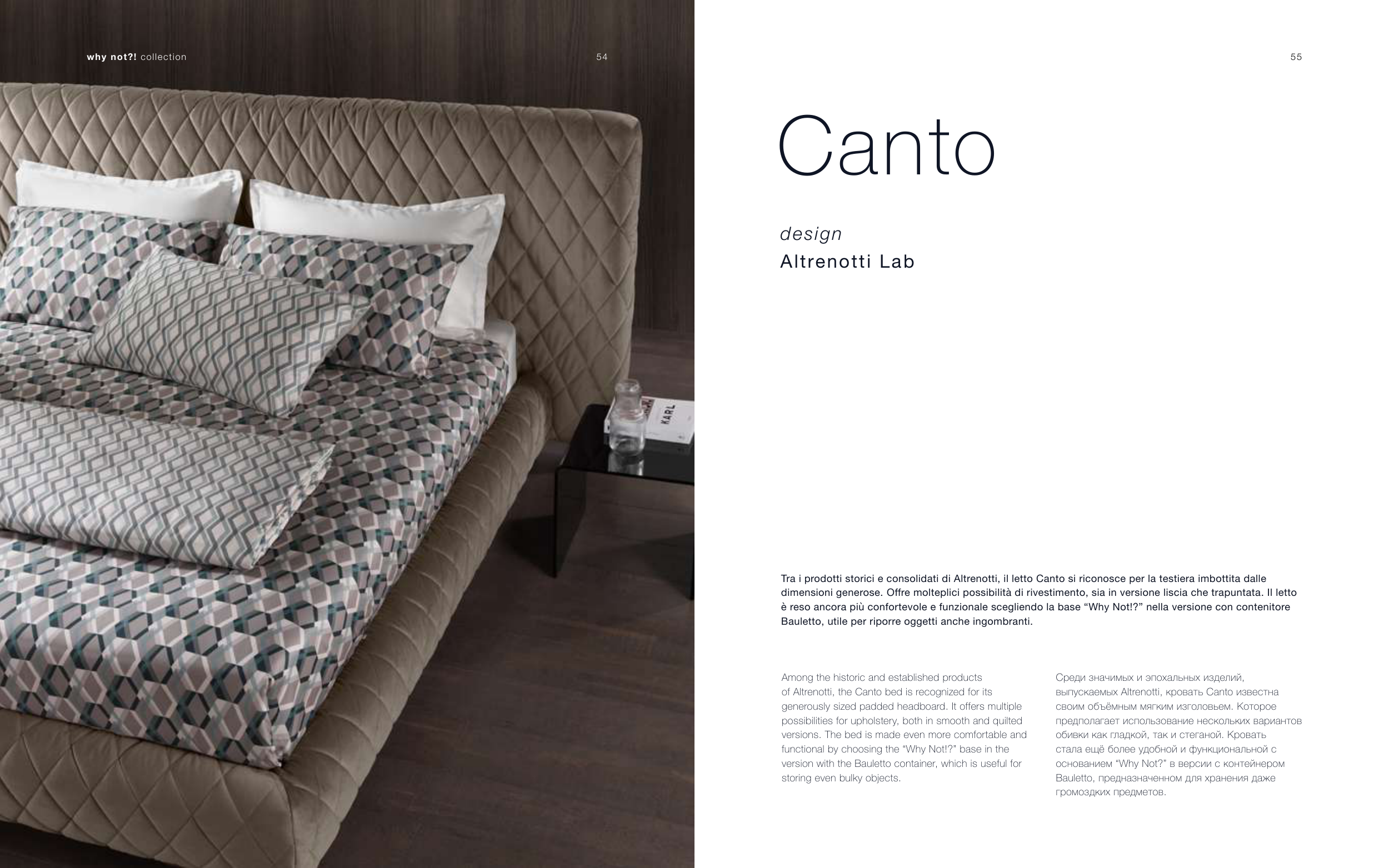 why not?! collection

54

55

Canto

design
Altrenotti Lab

Tra i prodotti storici e consolidati di Altrenotti, il letto Canto si riconosce per la testiera imbottita dalle dimensioni generose. Offre molteplici possibilità di rivestimento, sia in versione liscia che trapuntata. Il letto è reso ancora più confortevole e funzionale scegliendo la base "Why Not!?" nella versione con contenitore Bauletto, utile per riporre oggetti anche ingombranti.

Among the historic and established products of Altrenotti, the Canto bed is recognized for its generously sized padded headboard. It offers multiple possibilities for upholstery, both in smooth and quilted versions. The bed is made even more comfortable and functional by choosing the "Why Not!?" base in the version with the Bauletto container, which is useful for storing even bulky objects.

Среди значимых и эпохальных изделий, выпускаемых Altrenotti, кровать Canto известна своим объёмным мягким изголовьем. Которое предполагает использование нескольких вариантов обивки как гладкой, так и стеганой. Кровать стала ещё более удобной и функциональной с основанием "Why Not?" в версии с контейнером Bauletto, предназначенном для хранения даже громоздких предметов.